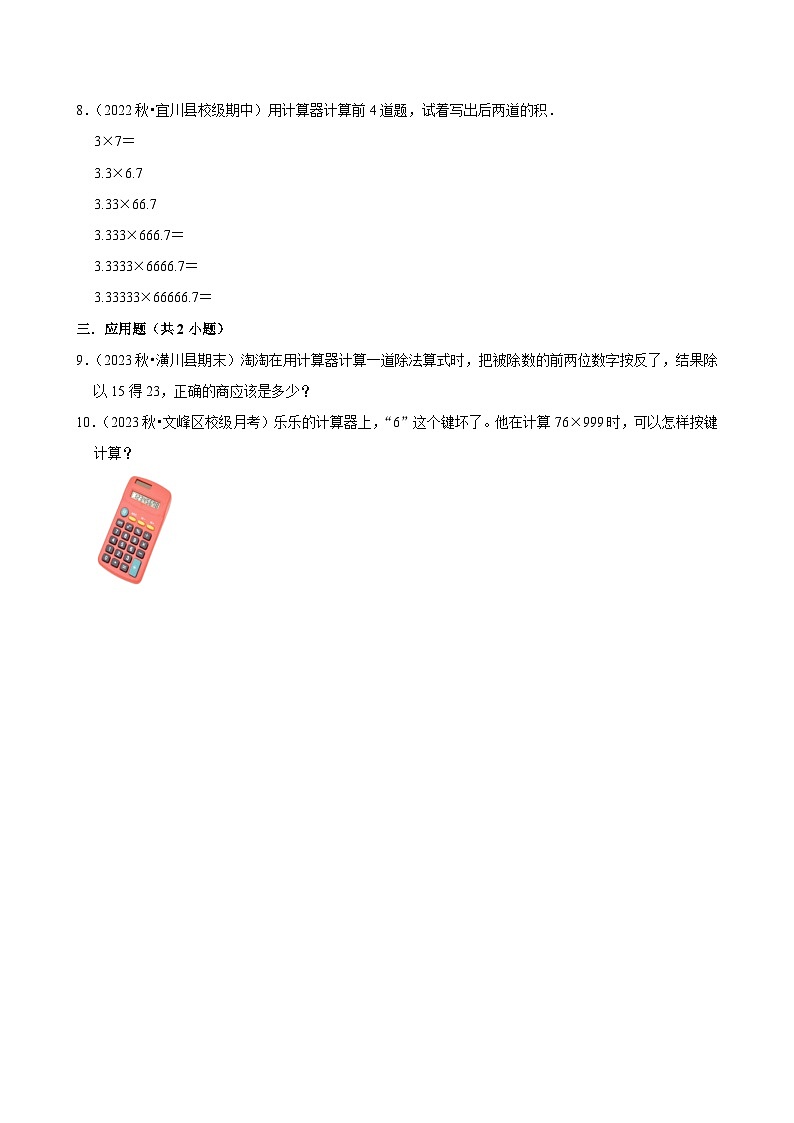 8．（2022秋•宜川县校级期中）用计算器计算前4道题，试着写出后两道的积．

$3\times7=$

$3.3\times6.7$

$3.33\times66.7$

$3.333\times666.7=$

$3.3333\times6666.7=$

$3.33333\times66666.7=$

三．应用题（共2小题）

9．（2023秋•潢川县期末）淘淘在用计算器计算一道除法算式时，把被除数的前两位数字按反了，结果除以15得23，正确的商应该是多少？

10．（2023秋•文峰区校级月考）乐乐的计算器上，“6”这个键坏了。他在计算$76\times999$时，可以怎样按键计算？